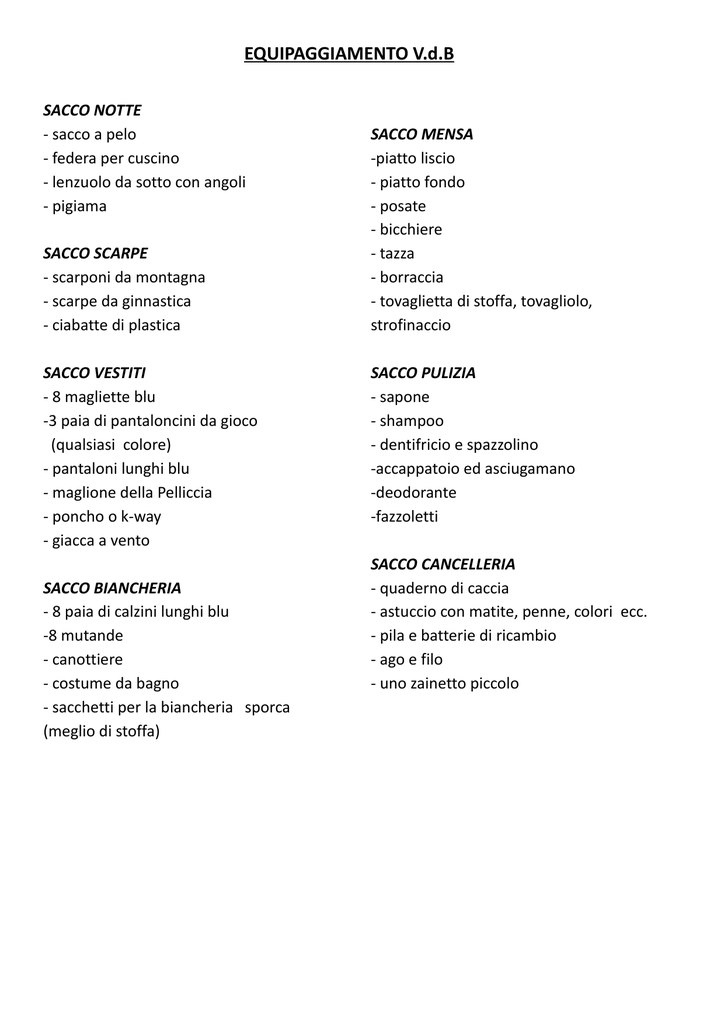 EQUIPAGGIAMENTO V.d.B

SACCO NOTTE
- sacco a pelo
- federa per cuscino
- lenzuolo da sotto con angoli
- pigiama

SACCO SCARPE
- scarponi da montagna
- scarpe da ginnastica
- ciabatte di plastica

SACCO VESTITI
- 8 magliette blu
-3 paia di pantaloncini da gioco (qualsiasi colore)
- pantaloni lunghi blu
- maglione della Pelliccia
- poncho o k-way
- giacca a vento

SACCO BIANCHERIA
- 8 paia di calzini lunghi blu
-8 mutande
- canottiere
- costume da bagno
- sacchetti per la biancheria sporca (meglio di stoffa)

SACCO MENSA
-piatto liscio
- piatto fondo
- posate
- bicchiere
- tazza
- borraccia
- tovaglietta di stoffa, tovagliolo, strofinaccio

SACCO PULIZIA
- sapone
- shampoo
- dentifricio e spazzolino
-accappatoio ed asciugamano
-deodorante
-fazzoletti

SACCO CANCELLERIA
- quaderno di caccia
- astuccio con matite, penne, colori ecc.
- pila e batterie di ricambio
- ago e filo
- uno zainetto piccolo